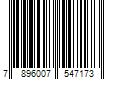 7 896007 547173